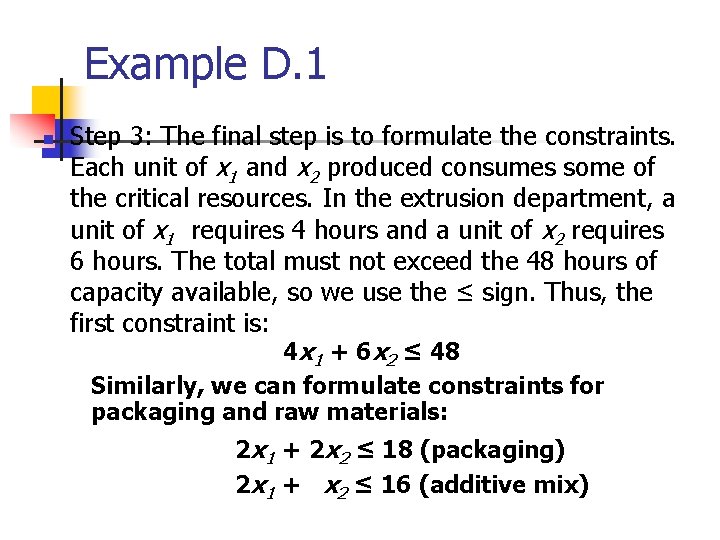 Example D.1

Step 3: The final step is to formulate the constraints. Each unit of $x_1$ and $x_2$ produced consumes some of the critical resources. In the extrusion department, a unit of $x_1$ requires 4 hours and a unit of $x_2$ requires 6 hours. The total must not exceed the 48 hours of capacity available, so we use the $\leq$ sign. Thus, the first constraint is:

$4x_1 + 6x_2 \leq 48$

Similarly, we can formulate constraints for packaging and raw materials:

$2x_1 + 2x_2 \leq 18$ (packaging)

$2x_1 + x_2 \leq 16$ (additive mix)